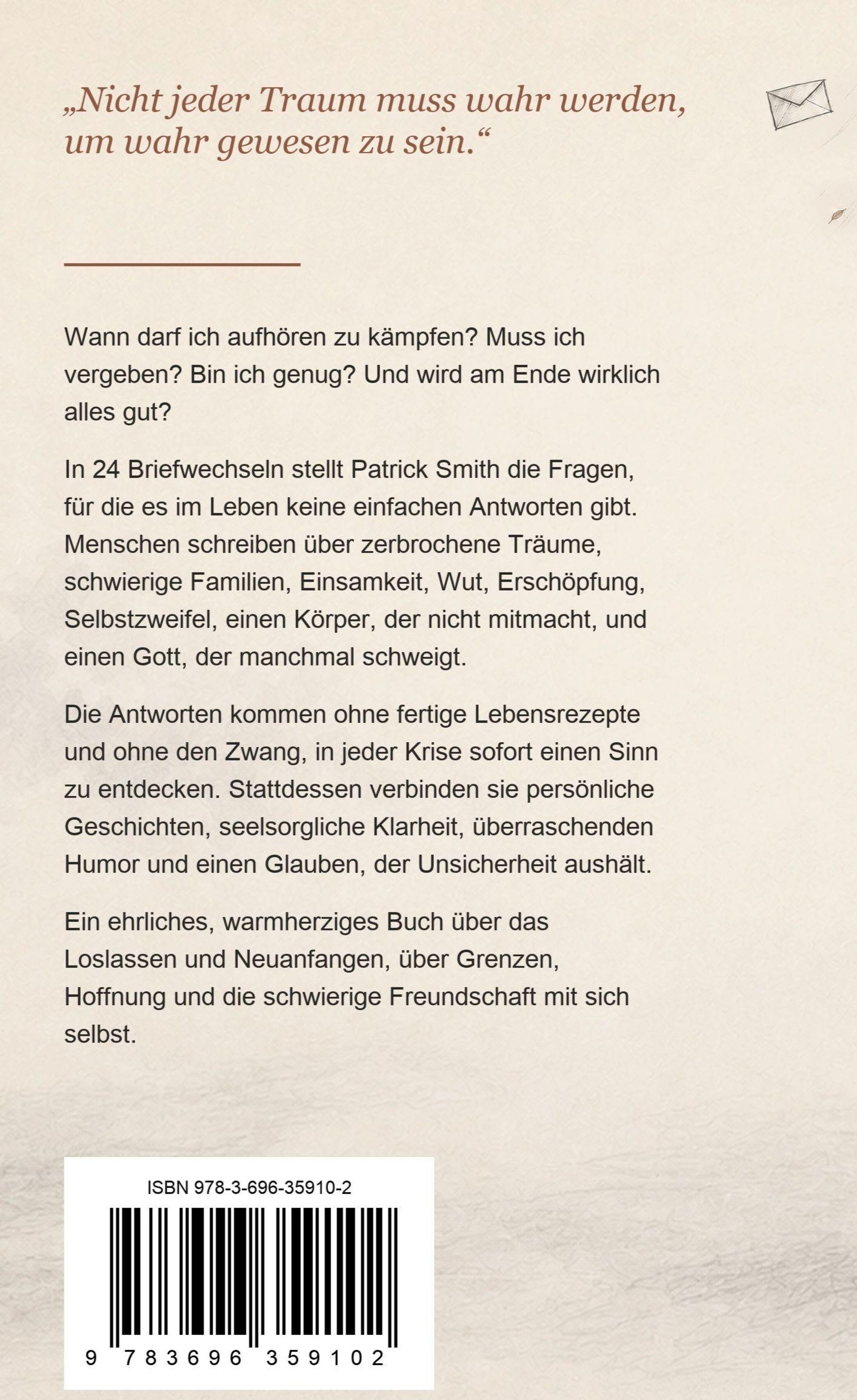 „Nicht jeder Traum muss wahr werden, um wahr gewesen zu sein.“

Wann darf ich aufhören zu kämpfen? Muss ich vergeben? Bin ich genug? Und wird am Ende wirklich alles gut?

In 24 Briefwechseln stellt Patrick Smith die Fragen, für die es im Leben keine einfachen Antworten gibt. Menschen schreiben über zerbrochene Träume, schwierige Familien, Einsamkeit, Wut, Erschöpfung, Selbstzweifel, einen Körper, der nicht mitmacht, und einen Gott, der manchmal schweigt.

Die Antworten kommen ohne fertige Lebensrezepte und ohne den Zwang, in jeder Krise sofort einen Sinn zu entdecken. Stattdessen verbinden sie persönliche Geschichten, seelsorgliche Klarheit, überraschenden Humor und einen Glauben, der Unsicherheit aushält.

Ein ehrliches, warmherziges Buch über das Loslassen und Neuanfangen, über Grenzen, Hoffnung und die schwierige Freundschaft mit sich selbst.

ISBN 978-3-696-35910-2

9 783696 359102